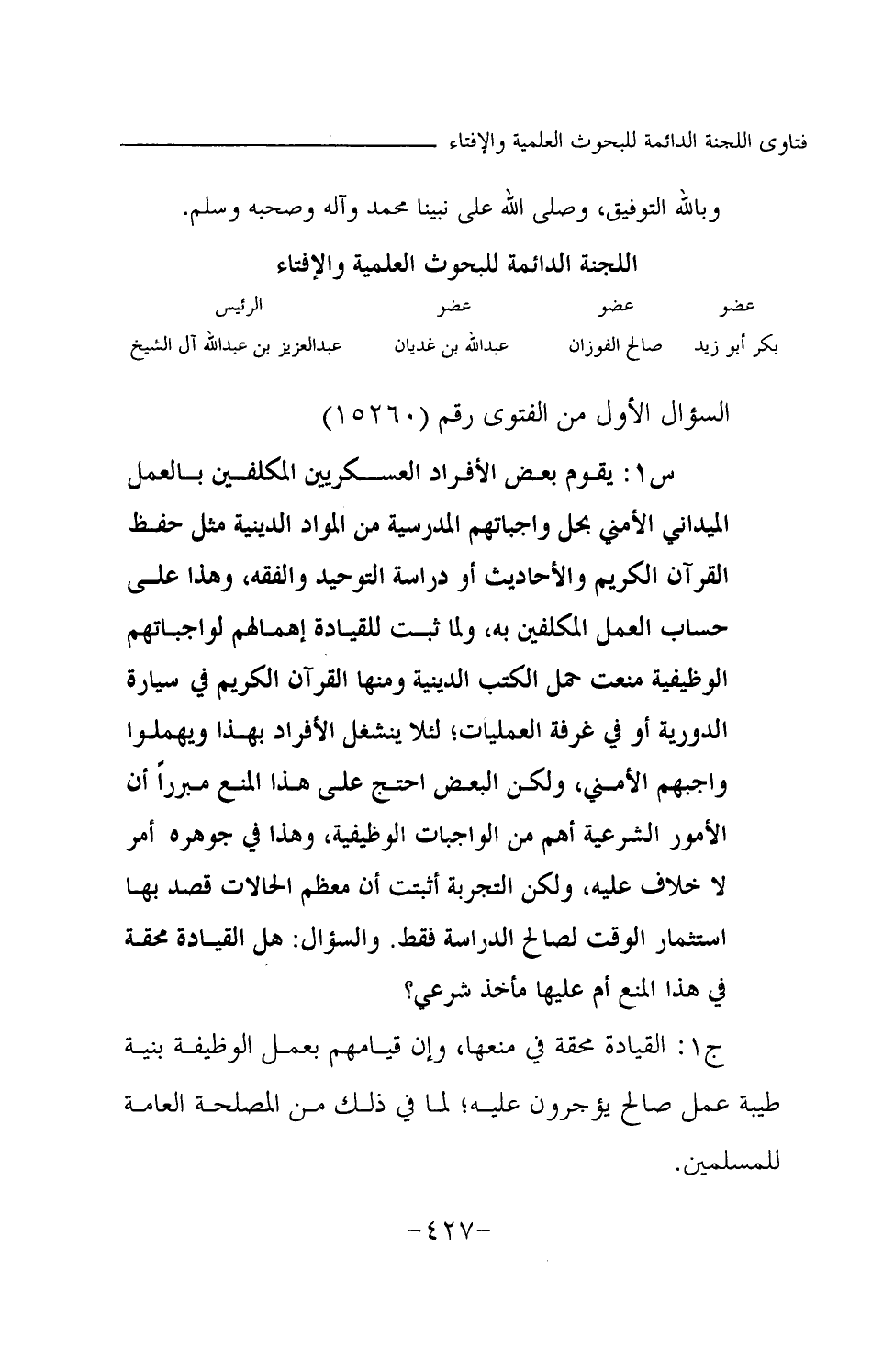 فتاوى اللجنة الدائمة للبحوث العلمية والإفتاء

وبالله التوفيق، وصلى الله على نبينا محمد وآله وصحبه وسلم.

اللجنة الدائمة للبحوث العلمية والإفتاء

| عضو | عضو | عضو | الرئيس |
|---|---|---|---|
| بكر أبو زيد | صالح الفوزان | عبدالله بن غديان | عبدالعزيز بن عبدالله آل الشيخ |

السؤال الأول من الفتوى رقم (١٥٢٦٠)

س١: يقوم بعض الأفراد العسكريين المكلفين بالعمل الميداني الأمني بحل واجباتهم المدرسية من المواد الدينية مثل حفظ القرآن الكريم والأحاديث أو دراسة التوحيد والفقه، وهذا على حساب العمل المكلفين به، ولما ثبت للقيادة إهمالهم لواجباتهم الوظيفية منعت حمل الكتب الدينية ومنها القرآن الكريم في سيارة الدورية أو في غرفة العمليات؛ لئلا ينشغل الأفراد بهذا ويهملوا واجبهم الأمني، ولكن البعض احتج على هذا المنع مبرراً أن الأمور الشرعية أهم من الواجبات الوظيفية، وهذا في جوهره أمر لا خلاف عليه، ولكن التجربة أثبتت أن معظم الحالات قصد بها استثمار الوقت لصالح الدراسة فقط. والسؤال: هل القيادة محقة في هذا المنع أم عليها مأخذ شرعي؟

ج١: القيادة محقة في منعها، وإن قيامهم بعمل الوظيفة بنية طيبة عمل صالح يؤجرون عليه؛ لما في ذلك من المصلحة العامة للمسلمين.

-٤٢٧-